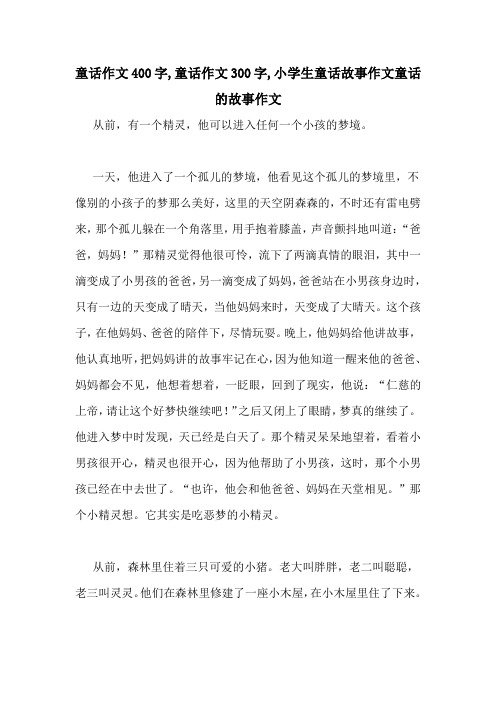 童话作文400字,童话作文300字,小学生童话故事作文童话的故事作文

从前，有一个精灵，他可以进入任何一个小孩的梦境。

一天，他进入了一个孤儿的梦境，他看见这个孤儿的梦境里，不像别的小孩子的梦那么美好，这里的天空阴森森的，不时还有雷电劈来，那个孤儿躲在一个角落里，用手抱着膝盖，声音颤抖地叫道：“爸爸，妈妈！”那精灵觉得他很可怜，流下了两滴真情的眼泪，其中一滴变成了小男孩的爸爸，另一滴变成了妈妈，爸爸站在小男孩身边时，只有一边的天变成了晴天，当他妈妈来时，天变成了大晴天。这个孩子，在他妈妈、爸爸的陪伴下，尽情玩耍。晚上，他妈妈给他讲故事，他认真地听，把妈妈讲的故事牢记在心，因为他知道一醒来他的爸爸、妈妈都会不见，他想着想着，一眨眼，回到了现实，他说：“仁慈的上帝，请让这个好梦快继续吧！”之后又闭上了眼睛，梦真的继续了。他进入梦中时发现，天已经是白天了。那个精灵呆呆地望着，看着小男孩很开心，精灵也很开心，因为他帮助了小男孩，这时，那个小男孩已经在中去世了。“也许，他会和他爸爸、妈妈在天堂相见。”那个小精灵想。它其实是吃恶梦的小精灵。

从前，森林里住着三只可爱的小猪。老大叫胖胖，老二叫聪聪，老三叫灵灵。他们在森林里修建了一座小木屋，在小木屋里住了下来。